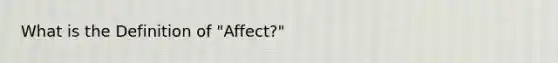 What is the Definition of "Affect?"